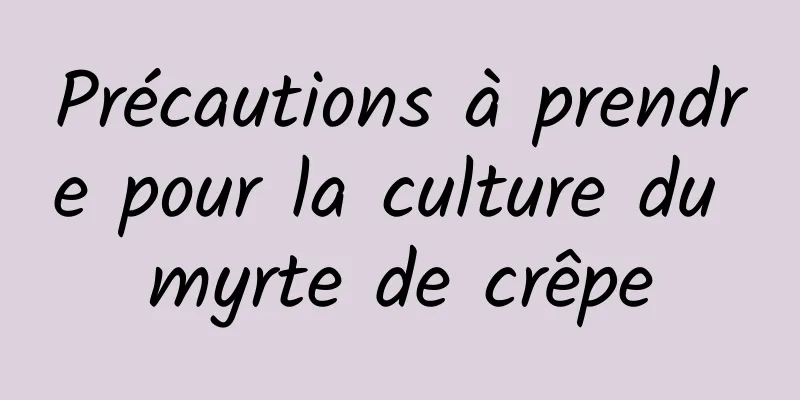 Précautions à prendre pour la culture du myrte de crêpe